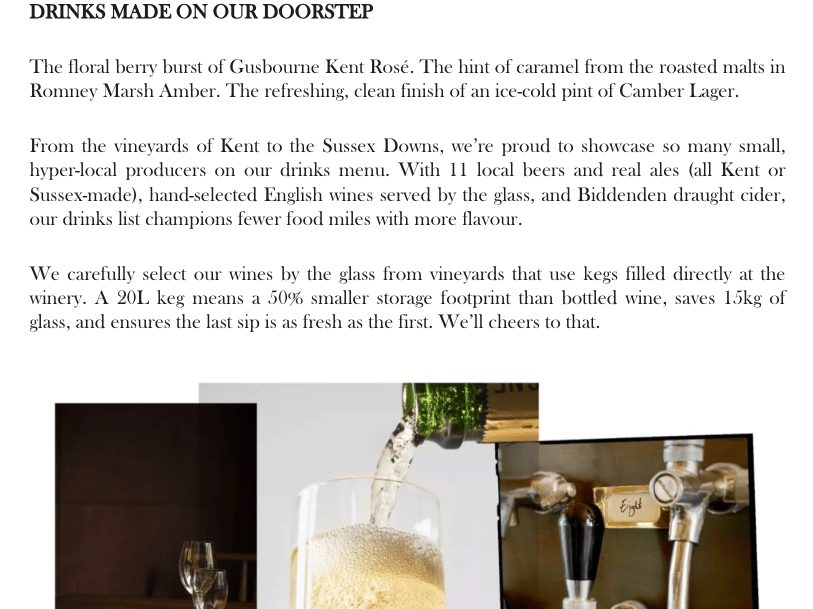 DRINKS MADE ON OUR DOORSTEP

The floral berry burst of Gusbourne Kent Rosé. The hint of caramel from the roasted malts in Romney Marsh Amber. The refreshing, clean finish of an ice-cold pint of Camber Lager.

From the vineyards of Kent to the Sussex Downs, we're proud to showcase so many small, hyper-local producers on our drinks menu. With 11 local beers and real ales (all Kent or Sussex-made), hand-selected English wines served by the glass, and Biddenden draught cider, our drinks list champions fewer food miles with more flavour.

We carefully select our wines by the glass from vineyards that use kegs filled directly at the winery. A 20L keg means a 50% smaller storage footprint than bottled wine, saves 15kg of glass, and ensures the last sip is as fresh as the first. We'll cheers to that.

Eight